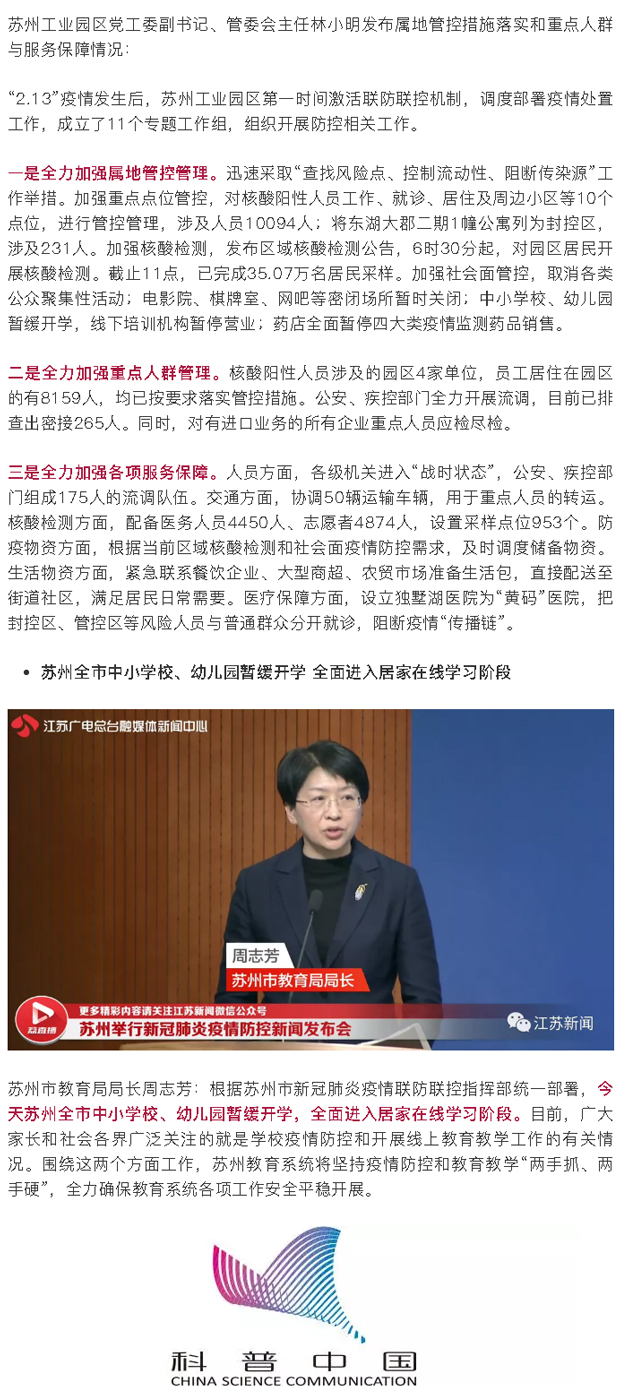 苏州工业园区党工委副书记、管委会主任林小明发布属地管控措施落实和重点人群与服务保障情况：

“2.13”疫情发生后，苏州工业园区第一时间激活联防联控机制，调度部署疫情处置工作，成立了11个专题工作组，组织开展防控相关工作。

一是全力加强属地管控管理。迅速采取“查找风险点、控制流动性、阻断传染源”工作举措。加强重点点位管控，对核酸阳性人员工作、就诊、居住及周边小区等10个点位，进行管控管理，涉及人员10094人；将东湖大郡二期1幢公寓列为封控区，涉及231人。加强核酸检测，发布区域核酸检测公告，6时30分起，对园区居民开展核酸检测。截止11点，已完成35.07万名居民采样。加强社会面管控，取消各类公众聚集性活动；电影院、棋牌室、网吧等密闭场所暂时关闭；中小学校、幼儿园暂缓开学，线下培训机构暂停营业；药店全面暂停四大类疫情监测药品销售。

二是全力加强重点人群管理。核酸阳性人员涉及的园区4家单位，员工居住在园区的有8159人，均已按要求落实管控措施。公安、疾控部门全力开展流调，目前已排查出密接265人。同时，对有进口业务的所有企业重点人员应检尽检。

三是全力加强各项服务保障。人员方面，各级机关进入“战时状态”，公安、疾控部门组成175人的流调队伍。交通方面，协调50辆运输车辆，用于重点人员的转运。核酸检测方面，配备医务人员4450人、志愿者4874人，设置采样点位953个。防疫物资方面，根据当前区域核酸检测和社会面疫情防控需求，及时调度储备物资。生活物资方面，紧急联系餐饮企业、大型商超、农贸市场准备生活包，直接配送至街道社区，满足居民日常需要。医疗保障方面，设立独墅湖医院为“黄码”医院，把封控区、管控区等风险人员与普通群众分开就诊，阻断疫情“传播链”。

• 苏州全市中小学校、幼儿园暂缓开学 全面进入居家在线学习阶段

江苏广电总台融媒体新闻中心

周志芳
苏州市教育局局长

荔直播
更多精彩内容请关注江苏新闻微信公众号
苏州举行新冠肺炎疫情防控新闻发布会
江苏新闻

苏州市教育局局长周志芳：根据苏州市新冠肺炎疫情联防联控指挥部统一部署，今天苏州全市中小学校、幼儿园暂缓开学，全面进入居家在线学习阶段。目前，广大家长和社会各界广泛关注的就是学校疫情防控和开展线上教育教学工作的有关情况。围绕这两个方面工作，苏州教育系统将坚持疫情防控和教育教学“两手抓、两手硬”，全力确保教育系统各项工作安全平稳开展。

科普中国
CHINA SCIENCE COMMUNICATION